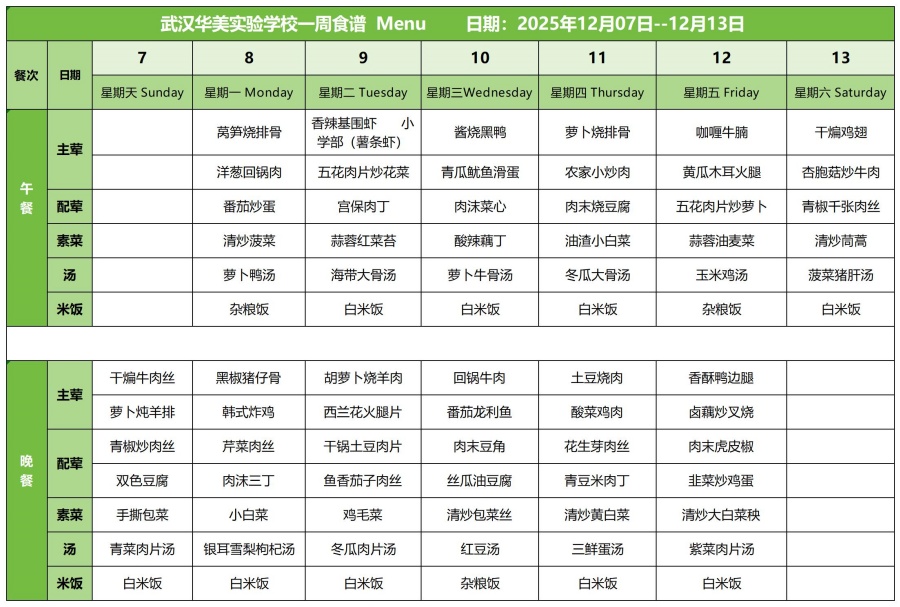 武汉华美实验学校一周食谱 Menu 日期：2025年12月07日--12月13日

| 餐次 | 日期 | 7 | 8 | 9 | 10 | 11 | 12 | 13 |
|---|---|---|---|---|---|---|---|---|
| | | 星期天 Sunday | 星期一 Monday | 星期二 Tuesday | 星期三Wednesday | 星期四 Thursday | 星期五 Friday | 星期六 Saturday |
| 午餐 | 主荤 | | 莴笋烧排骨 | 香辣基围虾 小学部（薯条虾） | 酱烧黑鸭 | 萝卜烧排骨 | 咖喱牛腩 | 干煸鸡翅 |
| | | | 洋葱回锅肉 | 五花肉片炒花菜 | 青瓜鱿鱼滑蛋 | 农家小炒肉 | 黄瓜木耳火腿 | 杏胞菇炒牛肉 |
| | 配荤 | | 番茄炒蛋 | 宫保肉丁 | 肉沫菜心 | 肉末烧豆腐 | 五花肉片炒萝卜 | 青椒千张肉丝 |
| | 素菜 | | 清炒菠菜 | 蒜蓉红菜苔 | 酸辣藕丁 | 油渣小白菜 | 蒜蓉油麦菜 | 清炒茼蒿 |
| | 汤 | | 萝卜鸭汤 | 海带大骨汤 | 萝卜牛骨汤 | 冬瓜大骨汤 | 玉米鸡汤 | 菠菜猪肝汤 |
| | 米饭 | | 杂粮饭 | 白米饭 | 白米饭 | 白米饭 | 杂粮饭 | 白米饭 |
| 晚餐 | 主荤 | 干煸牛肉丝 | 黑椒猪仔骨 | 胡萝卜烧羊肉 | 回锅牛肉 | 土豆烧肉 | 香酥鸭边腿 | |
| | | 萝卜炖羊排 | 韩式炸鸡 | 西兰花火腿片 | 番茄龙利鱼 | 酸菜鸡肉 | 卤藕炒叉烧 | |
| | 配荤 | 青椒炒肉丝 | 芹菜肉丝 | 干锅土豆肉片 | 肉末豆角 | 花生芽肉丝 | 肉末虎皮椒 | |
| | | 双色豆腐 | 肉沫三丁 | 鱼香茄子肉丝 | 丝瓜油豆腐 | 青豆米肉丁 | 韭菜炒鸡蛋 | |
| | 素菜 | 手撕包菜 | 小白菜 | 鸡毛菜 | 清炒包菜丝 | 清炒黄白菜 | 清炒大白菜秧 | |
| | 汤 | 青菜肉片汤 | 银耳雪梨枸杞汤 | 冬瓜肉片汤 | 红豆汤 | 三鲜蛋汤 | 紫菜肉片汤 | |
| | 米饭 | 白米饭 | 白米饭 | 白米饭 | 杂粮饭 | 白米饭 | 白米饭 | |